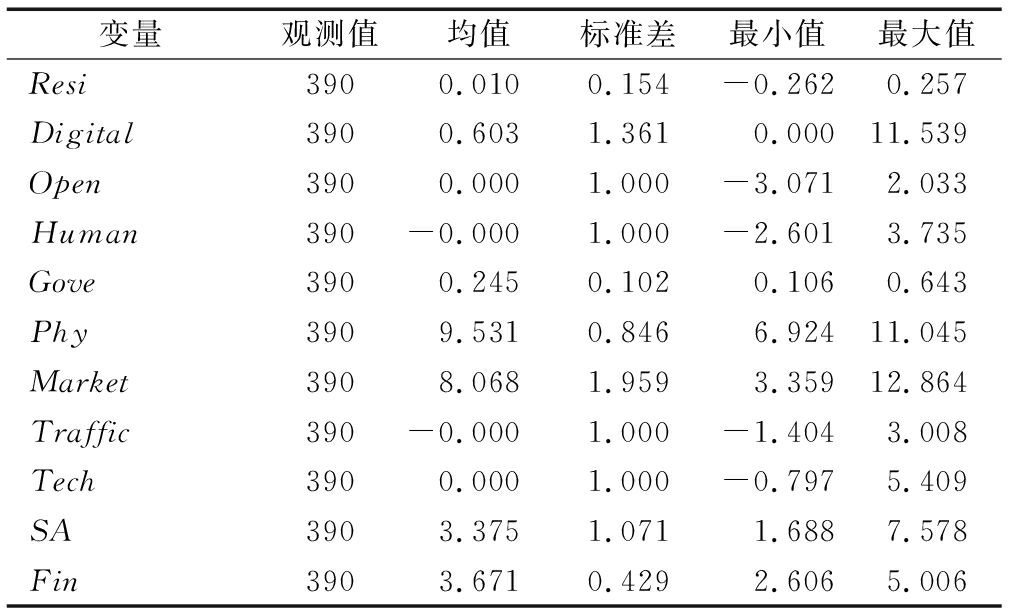 | 变量 | 观测值 | 均值 | 标准差 | 最小值 | 最大值 |
|---|---|---|---|---|---|
| $Resi$ | 390 | 0.010 | 0.154 | −0.262 | 0.257 |
| $Digital$ | 390 | 0.603 | 1.361 | 0.000 | 11.539 |
| $Open$ | 390 | 0.000 | 1.000 | −3.071 | 2.033 |
| $Human$ | 390 | −0.000 | 1.000 | −2.601 | 3.735 |
| $Gove$ | 390 | 0.245 | 0.102 | 0.106 | 0.643 |
| $Phy$ | 390 | 9.531 | 0.846 | 6.924 | 11.045 |
| $Market$ | 390 | 8.068 | 1.959 | 3.359 | 12.864 |
| $Traffic$ | 390 | −0.000 | 1.000 | −1.404 | 3.008 |
| $Tech$ | 390 | 0.000 | 1.000 | −0.797 | 5.409 |
| $SA$ | 390 | 3.375 | 1.071 | 1.688 | 7.578 |
| $Fin$ | 390 | 3.671 | 0.429 | 2.606 | 5.006 |